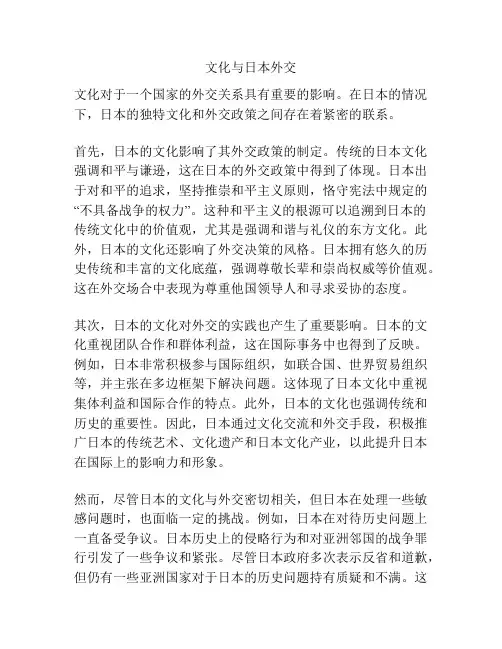 文化与日本外交

文化对于一个国家的外交关系具有重要的影响。在日本的情况下，日本的独特文化和外交政策之间存在着紧密的联系。

首先，日本的文化影响了其外交政策的制定。传统的日本文化强调和平与谦逊，这在日本的外交政策中得到了体现。日本出于对和平的追求，坚持推崇和平主义原则，恪守宪法中规定的“不具备战争的权力”。这种和平主义的根源可以追溯到日本的传统文化中的价值观，尤其是强调和谐与礼仪的东方文化。此外，日本的文化还影响了外交决策的风格。日本拥有悠久的历史传统和丰富的文化底蕴，强调尊敬长辈和崇尚权威等价值观。这在外交场合中表现为尊重他国领导人和寻求妥协的态度。

其次，日本的文化对外交的实践也产生了重要影响。日本的文化重视团队合作和群体利益，这在国际事务中也得到了反映。例如，日本非常积极参与国际组织，如联合国、世界贸易组织等，并主张在多边框架下解决问题。这体现了日本文化中重视集体利益和国际合作的特点。此外，日本的文化也强调传统和历史的重要性。因此，日本通过文化交流和外交手段，积极推广日本的传统艺术、文化遗产和日本文化产业，以此提升日本在国际上的影响力和形象。

然而，尽管日本的文化与外交密切相关，但日本在处理一些敏感问题时，也面临一定的挑战。例如，日本在对待历史问题上一直备受争议。日本历史上的侵略行为和对亚洲邻国的战争罪行引发了一些争议和紧张。尽管日本政府多次表示反省和道歉，但仍有一些亚洲国家对于日本的历史问题持有质疑和不满。这